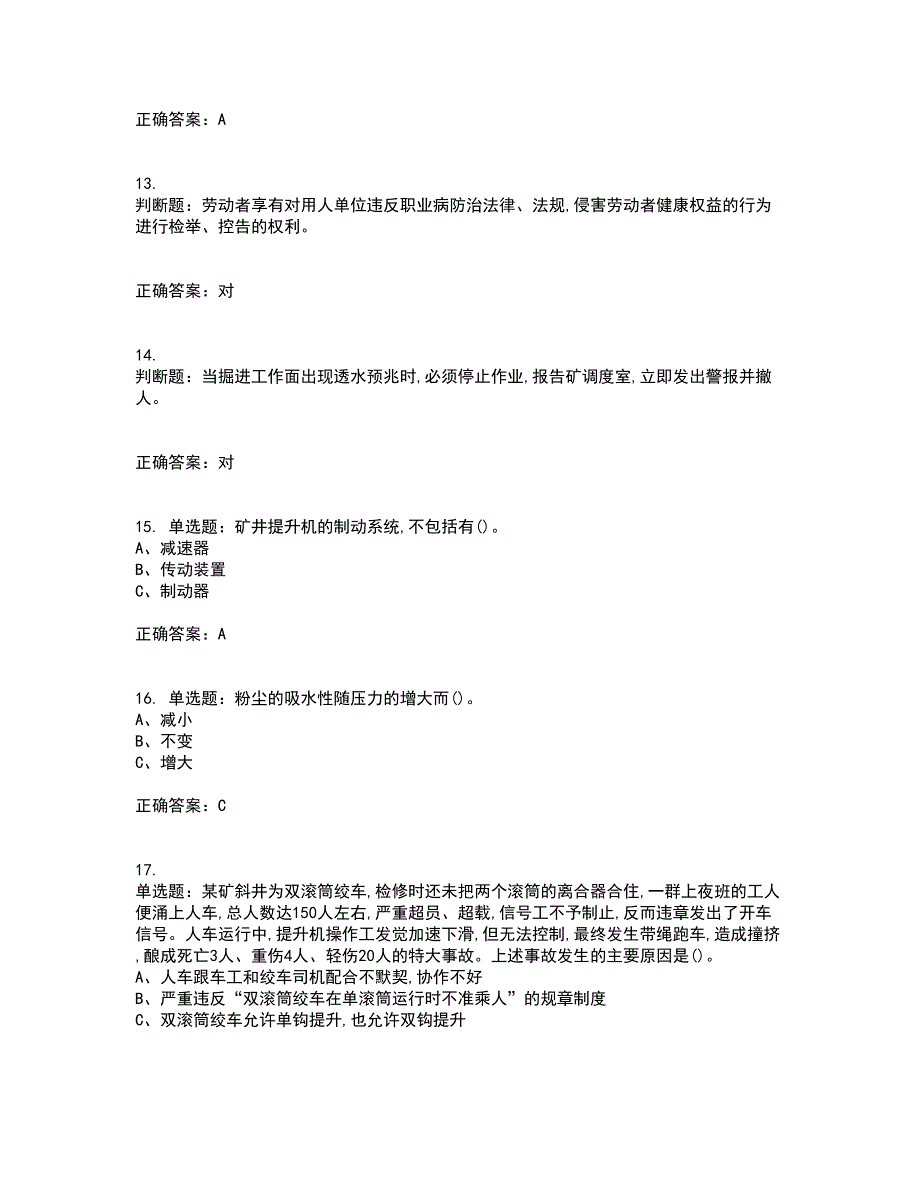 正确答案：A

13.
判断题：劳动者享有对用人单位违反职业病防治法律、法规,侵害劳动者健康权益的行为进行检举、控告的权利。

正确答案：对

14.
判断题：当掘进工作面出现透水预兆时,必须停止作业,报告矿调度室,立即发出警报并撤人。

正确答案：对

15. 单选题：矿井提升机的制动系统,不包括有()。
A、减速器
B、传动装置
C、制动器

正确答案：A

16. 单选题：粉尘的吸水性随压力的增大而()。
A、减小
B、不变
C、增大

正确答案：C

17.
单选题：某矿斜井为双滚筒绞车,检修时还未把两个滚筒的离合器合住,一群上夜班的工人便涌上人车,总人数达150人左右,严重超员、超载,信号工不予制止,反而违章发出了开车信号。人车运行中,提升机操作工发觉加速下滑,但无法控制,最终发生带绳跑车,造成撞挤,酿成死亡3人、重伤4人、轻伤20人的特大事故。上述事故发生的主要原因是()。
A、人车跟车工和绞车司机配合不默契,协作不好
B、严重违反“双滚筒绞车在单滚筒运行时不准乘人”的规章制度
C、双滚筒绞车允许单钩提升,也允许双钩提升